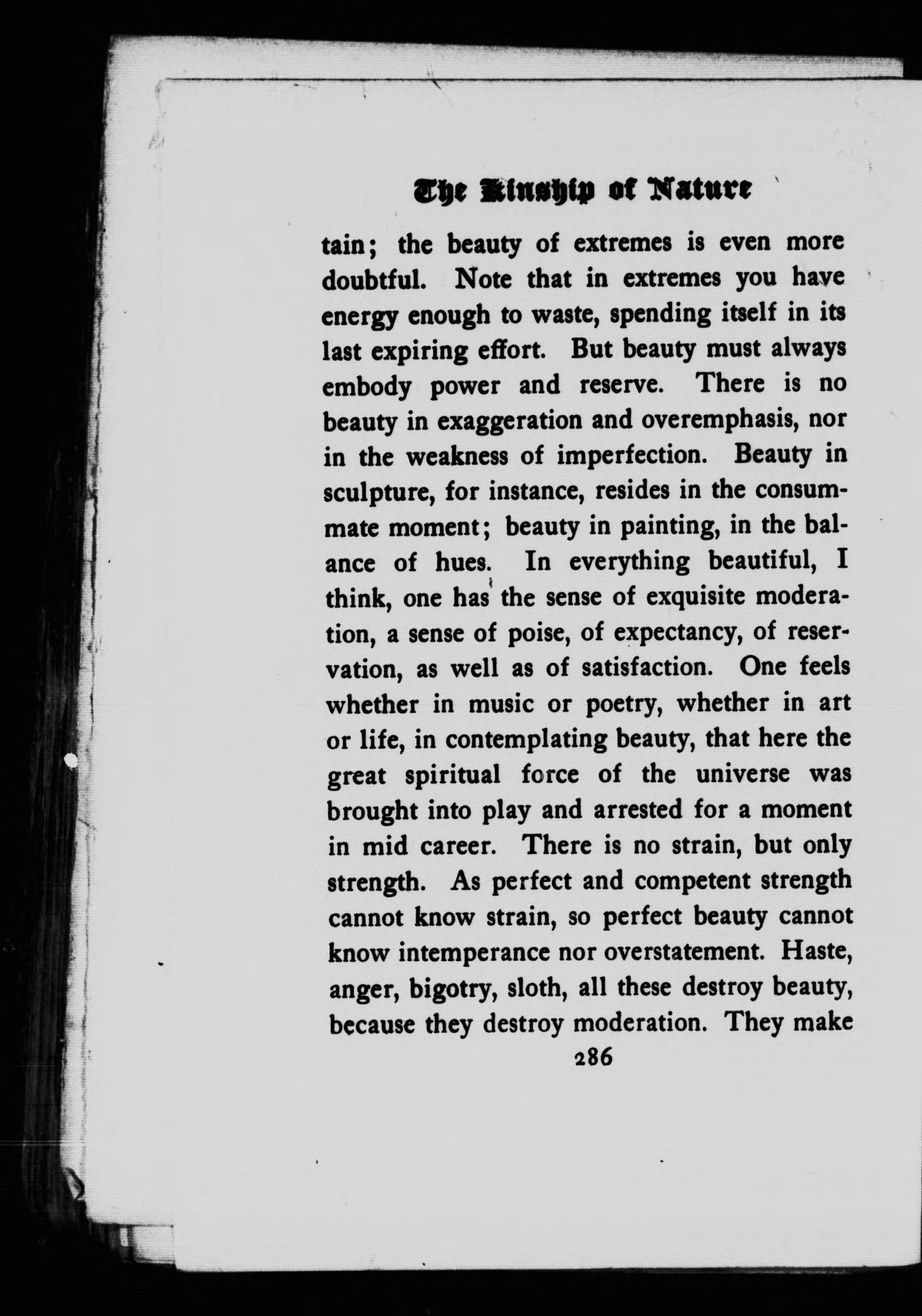 The Kinship of Nature

tain; the beauty of extremes is even more doubtful. Note that in extremes you have energy enough to waste, spending itself in its last expiring effort. But beauty must always embody power and reserve. There is no beauty in exaggeration and overemphasis, nor in the weakness of imperfection. Beauty in sculpture, for instance, resides in the consummate moment; beauty in painting, in the balance of hues. In everything beautiful, I think, one has the sense of exquisite moderation, a sense of poise, of expectancy, of reservation, as well as of satisfaction. One feels whether in music or poetry, whether in art or life, in contemplating beauty, that here the great spiritual force of the universe was brought into play and arrested for a moment in mid career. There is no strain, but only strength. As perfect and competent strength cannot know strain, so perfect beauty cannot know intemperance nor overstatement. Haste, anger, bigotry, sloth, all these destroy beauty, because they destroy moderation. They make

286